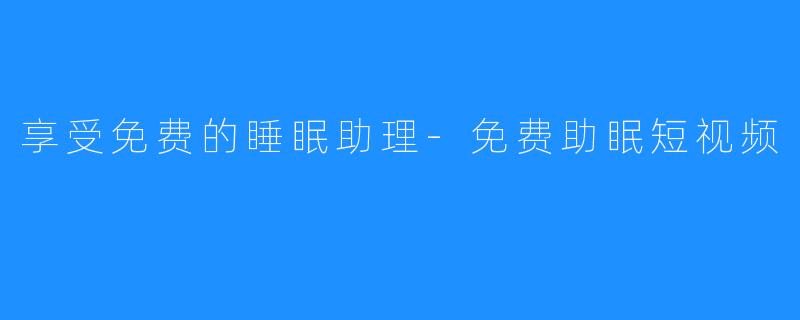 享受免费的睡眠助理- 免费助眠短视频